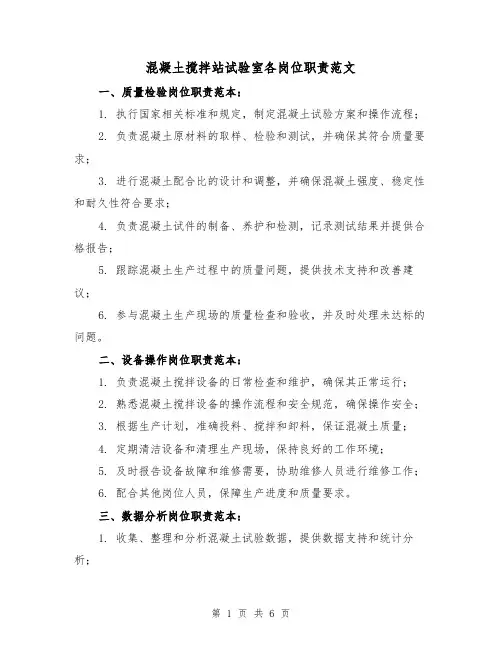 混凝土搅拌站试验室各岗位职责范文

一、质量检验岗位职责范本：

1. 执行国家相关标准和规定，制定混凝土试验方案和操作流程；

2. 负责混凝土原材料的取样、检验和测试，并确保其符合质量要求；

3. 进行混凝土配合比的设计和调整，并确保混凝土强度、稳定性和耐久性符合要求；

4. 负责混凝土试件的制备、养护和检测，记录测试结果并提供合格报告；

5. 跟踪混凝土生产过程中的质量问题，提供技术支持和改善建议；

6. 参与混凝土生产现场的质量检查和验收，并及时处理未达标的问题。

二、设备操作岗位职责范本：

1. 负责混凝土搅拌设备的日常检查和维护，确保其正常运行；

2. 熟悉混凝土搅拌设备的操作流程和安全规范，确保操作安全；

3. 根据生产计划，准确投料、搅拌和卸料，保证混凝土质量；

4. 定期清洁设备和清理生产现场，保持良好的工作环境；

5. 及时报告设备故障和维修需要，协助维修人员进行维修工作；

6. 配合其他岗位人员，保障生产进度和质量要求。

三、数据分析岗位职责范本：

1. 收集、整理和分析混凝土试验数据，提供数据支持和统计分析；

第 1 页 共 6 页